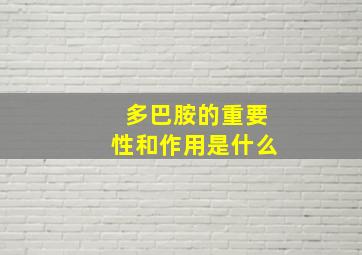 多巴胺的重要性和作用是什么